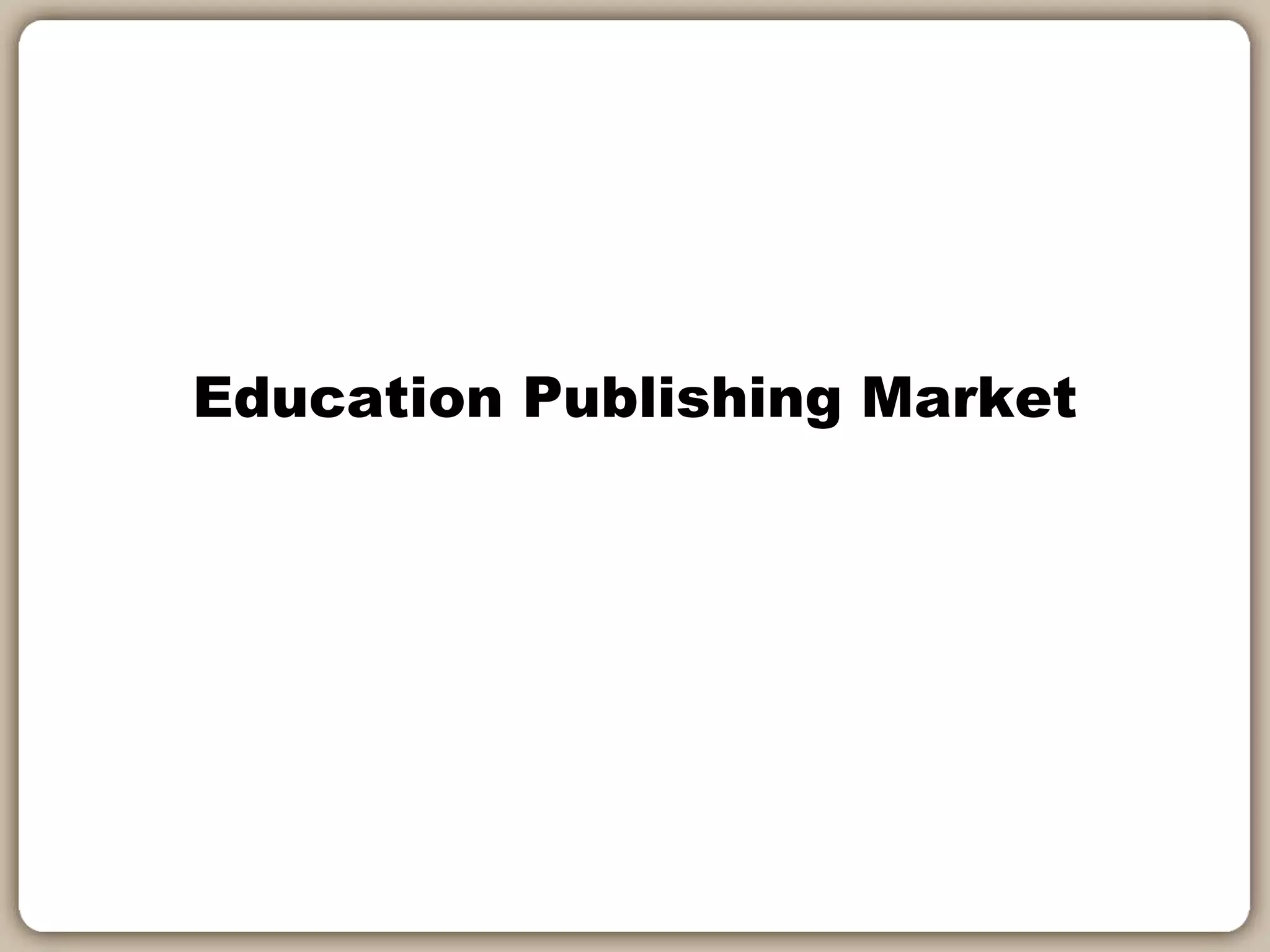 Education Publishing Market